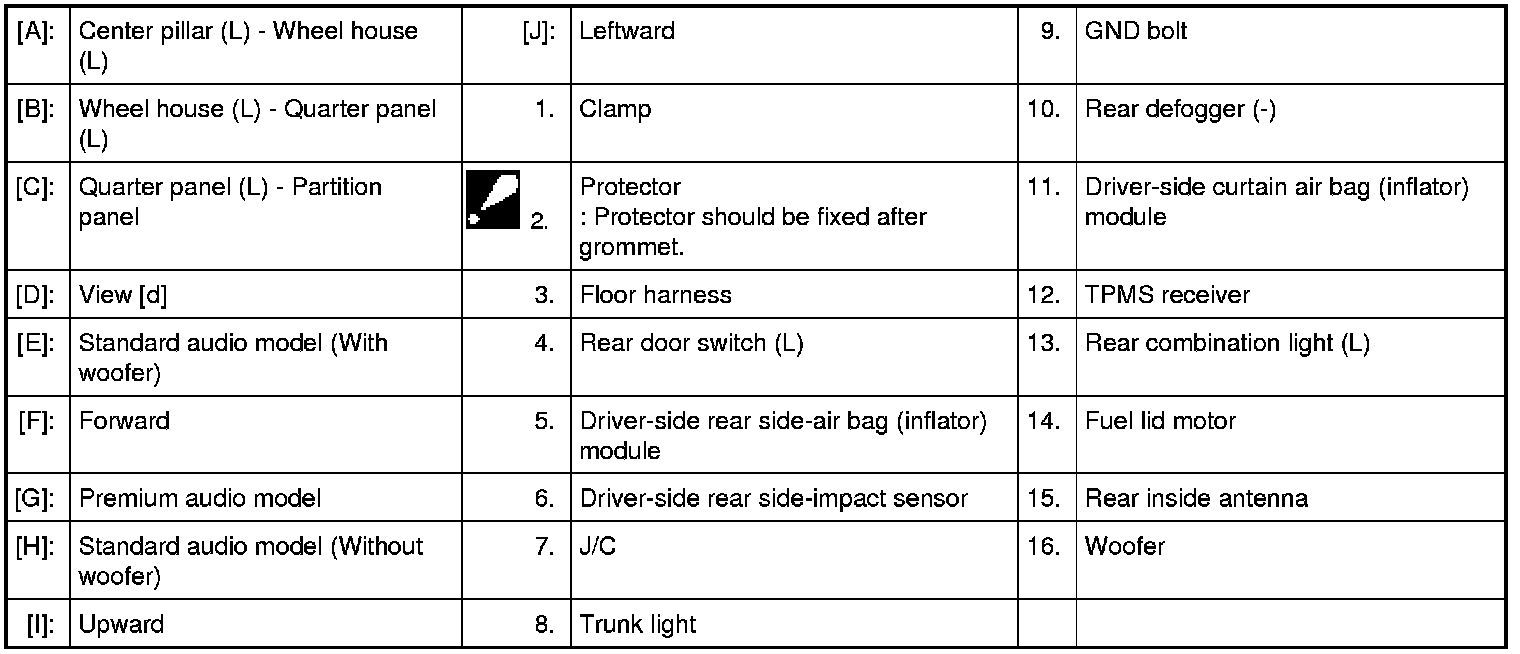 | [A]: | Center pillar (L) - Wheel house (L) | [J]: | Leftward | 9. | GND bolt |
|---|---|---|---|---|---|
| [B]: | Wheel house (L) - Quarter panel (L) | 1. | Clamp | 10. | Rear defogger (-) |
| [C]: | Quarter panel (L) - Partition panel | 2. | Protector : Protector should be fixed after grommet. | 11. | Driver-side curtain air bag (inflator) module |
| [D]: | View [d] | 3. | Floor harness | 12. | TPMS receiver |
| [E]: | Standard audio model (With woofer) | 4. | Rear door switch (L) | 13. | Rear combination light (L) |
| [F]: | Forward | 5. | Driver-side rear side-air bag (inflator) module | 14. | Fuel lid motor |
| [G]: | Premium audio model | 6. | Driver-side rear side-impact sensor | 15. | Rear inside antenna |
| [H]: | Standard audio model (Without woofer) | 7. | J/C | 16. | Woofer |
| [I]: | Upward | 8. | Trunk light | | |